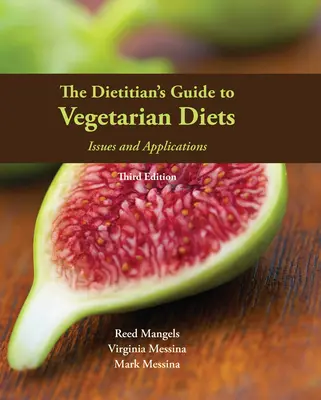 The Dietitian's Guide to
Vegetarian Diets

Issues and Applications

Third Edition

Reed Mangels
Virginia Messina
Mark Messina